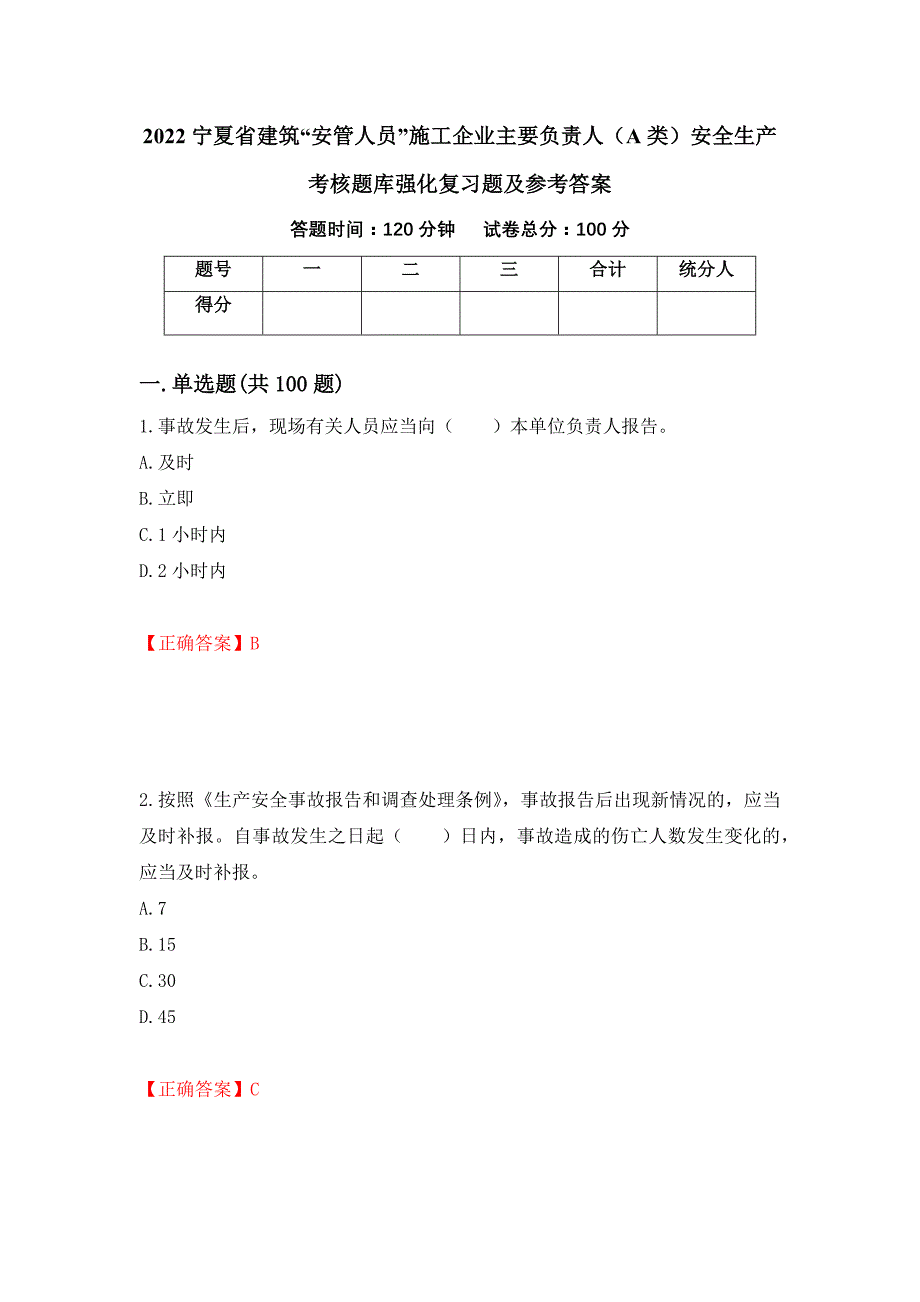 2022 宁夏省建筑“安管人员”施工企业主要负责人（A 类）安全生产考核题库强化复习题及参考答案

答题时间：120 分钟　　试卷总分：100 分

| 题号 | 一 | 二 | 三 | 合计 | 统分人 |
|---|---|---|---|---|---|
| 得分 | | | | | |

一.单选题(共 100 题)

1.事故发生后，现场有关人员应当向（　　）本单位负责人报告。

A.及时

B.立即

C.1 小时内

D.2 小时内

【正确答案】B

2.按照《生产安全事故报告和调查处理条例》，事故报告后出现新情况的，应当及时补报。自事故发生之日起（　　）日内，事故造成的伤亡人数发生变化的，应当及时补报。

A.7

B.15

C.30

D.45

【正确答案】C